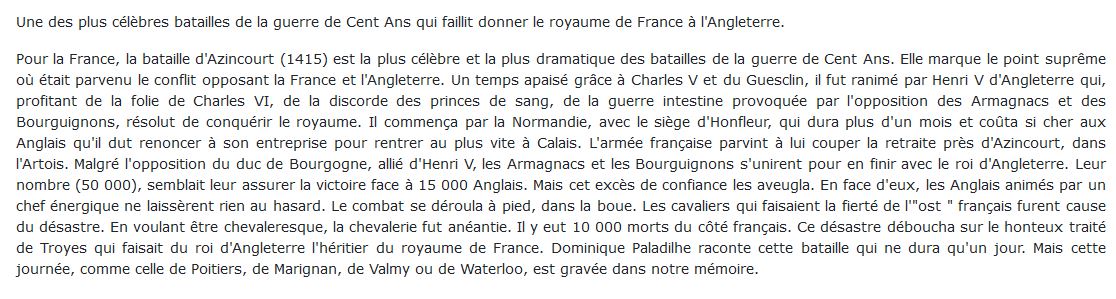 Une des plus célèbres batailles de la guerre de Cent Ans qui faillit donner le royaume de France à l'Angleterre.

Pour la France, la bataille d'Azincourt (1415) est la plus célèbre et la plus dramatique des batailles de la guerre de Cent Ans. Elle marque le point suprême où était parvenu le conflit opposant la France et l'Angleterre. Un temps apaisé grâce à Charles V et du Guesclin, il fut ranimé par Henri V d'Angleterre qui, profitant de la folie de Charles VI, de la discorde des princes de sang, de la guerre intestine provoquée par l'opposition des Armagnacs et des Bourguignons, résolut de conquérir le royaume. Il commença par la Normandie, avec le siège d'Honfleur, qui dura plus d'un mois et coûta si cher aux Anglais qu'il dut renoncer à son entreprise pour rentrer au plus vite à Calais. L'armée française parvint à lui couper la retraite près d'Azincourt, dans l'Artois. Malgré l'opposition du duc de Bourgogne, allié d'Henri V, les Armagnacs et les Bourguignons s'unirent pour en finir avec le roi d'Angleterre. Leur nombre (50 000), semblait leur assurer la victoire face à 15 000 Anglais. Mais cet excès de confiance les aveugla. En face d'eux, les Anglais animés par un chef énergique ne laissèrent rien au hasard. Le combat se déroula à pied, dans la boue. Les cavaliers qui faisaient la fierté de l'"ost " français furent cause du désastre. En voulant être chevaleresque, la chevalerie fut anéantie. Il y eut 10 000 morts du côté français. Ce désastre déboucha sur le honteux traité de Troyes qui faisait du roi d'Angleterre l'héritier du royaume de France. Dominique Paladilhe raconte cette bataille qui ne dura qu'un jour. Mais cette journée, comme celle de Poitiers, de Marignan, de Valmy ou de Waterloo, est gravée dans notre mémoire.